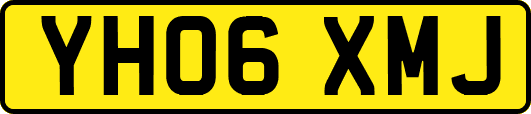 YH06 XMJ